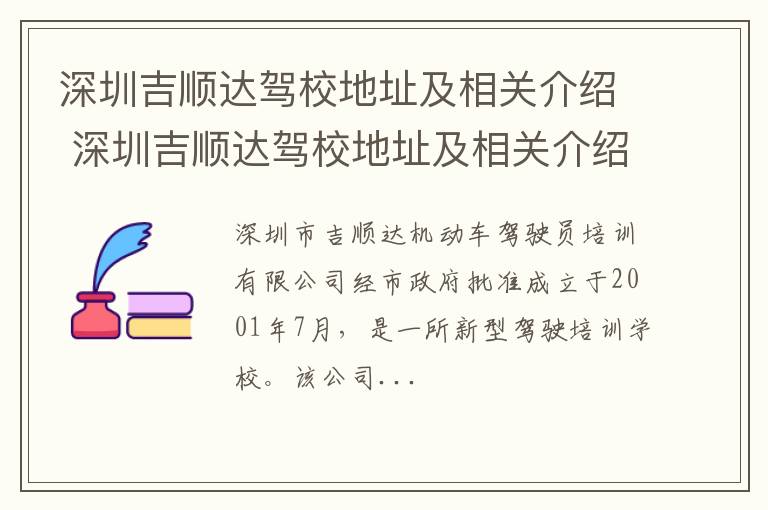 深圳吉顺达驾校地址及相关介绍
深圳吉顺达驾校地址及相关介绍

深圳市吉顺达机动车驾驶员培训有限公司经市政府批准成立于2001年7月，是一所新型驾驶培训学校。该公司...